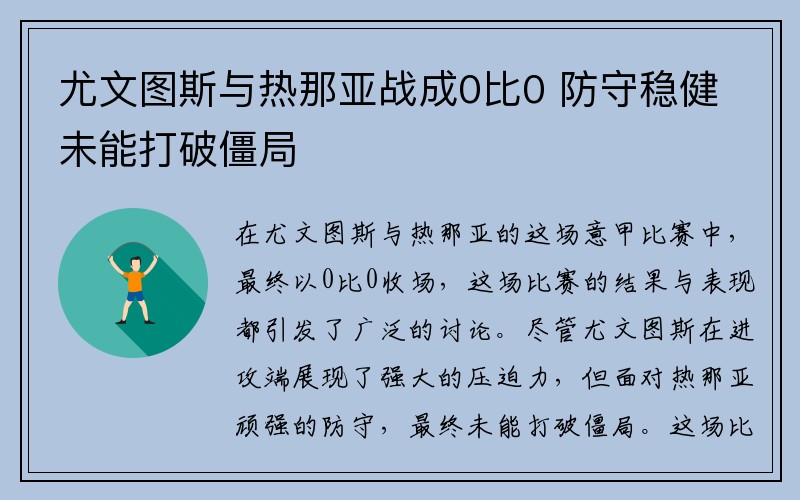 尤文图斯与热那亚战成0比0 防守稳健未能打破僵局

在尤文图斯与热那亚的这场意甲比赛中，最终以0比0收场，这场比赛的结果与表现都引发了广泛的讨论。尽管尤文图斯在进攻端展现了强大的压迫力，但面对热那亚顽强的防守，最终未能打破僵局。这场比